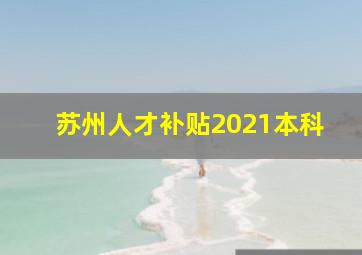 苏州人才补贴2021本科